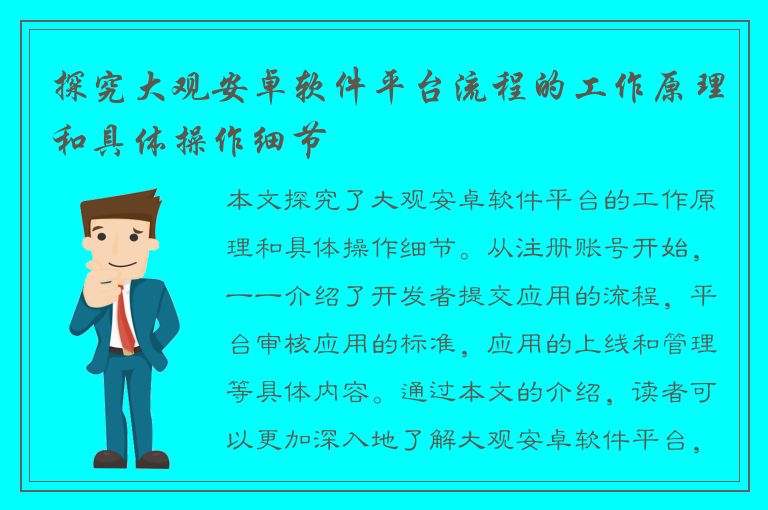 探究大观安卓软件平台流程的工作原理和具体操作细节

本文探究了大观安卓软件平台的工作原理和具体操作细节。从注册账号开始，一一介绍了开发者提交应用的流程，平台审核应用的标准，应用的上线和管理等具体内容。通过本文的介绍，读者可以更加深入地了解大观安卓软件平台，